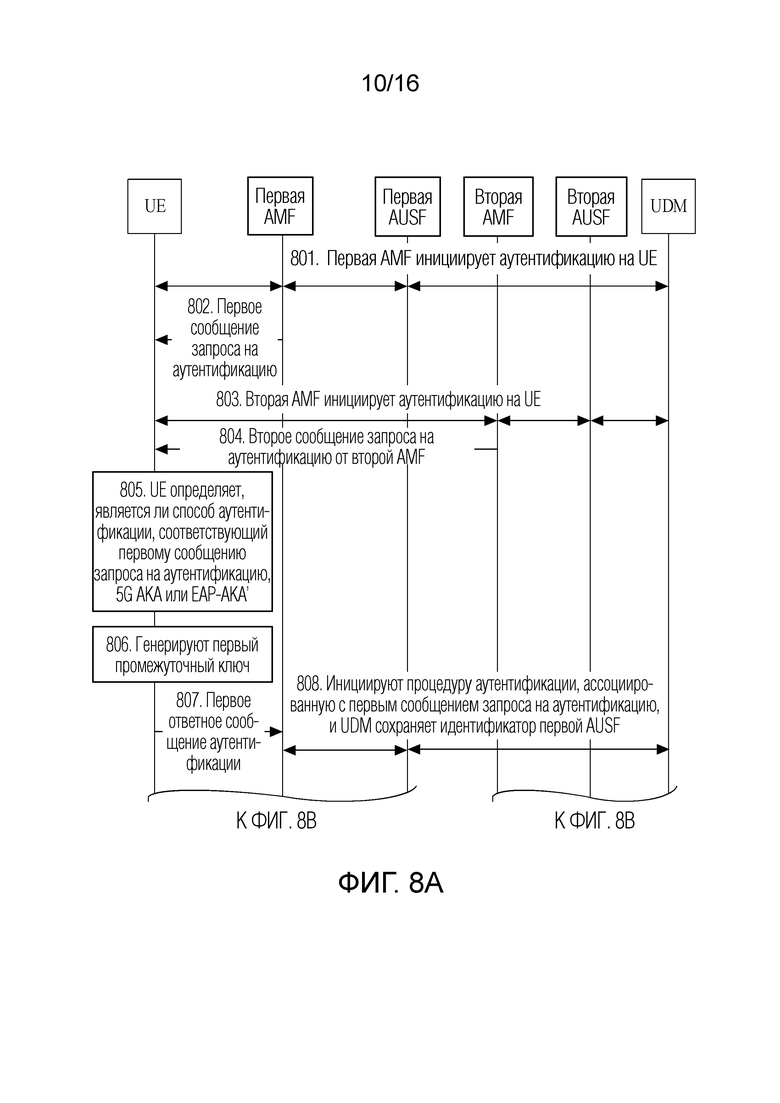 10/16

UE

Первая AMF

Первая AUSF

Вторая AMF

Вторая AUSF

UDM

801. Первая AMF инициирует аутентификацию на UE

802. Первое сообщение запроса на аутентификацию

803. Вторая AMF инициирует аутентификацию на UE

804. Второе сообщение запроса на аутентификацию от второй AMF

805. UE определяет, является ли способ аутентификации, соответствующий первому сообщению запроса на аутентификацию, 5G AKA или EAP-AKA'

806. Генерируют первый промежуточный ключ

807. Первое ответное сообщение аутентификации

808. Инициируют процедуру аутентификации, ассоциированную с первым сообщением запроса на аутентификацию, и UDM сохраняет идентификатор первой AUSF

К ФИГ. 8B

К ФИГ. 8B

ФИГ. 8A